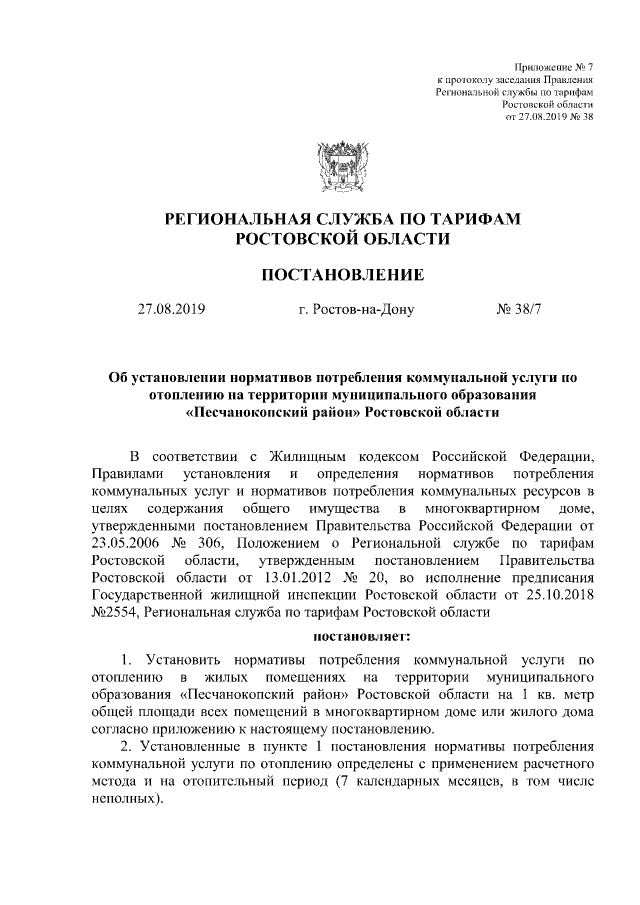 Приложение № 7
к протоколу заседания Правления
Региональной службы по тарифам
Ростовской области
от 27.08.2019 № 38

РЕГИОНАЛЬНАЯ СЛУЖБА ПО ТАРИФАМ
РОСТОВСКОЙ ОБЛАСТИ

ПОСТАНОВЛЕНИЕ

27.08.2019 г. Ростов-на-Дону № 38/7

Об установлении нормативов потребления коммунальной услуги по отоплению на территории муниципального образования «Песчанокопский район» Ростовской области

В соответствии с Жилищным кодексом Российской Федерации, Правилами установления и определения нормативов потребления коммунальных услуг и нормативов потребления коммунальных ресурсов в целях содержания общего имущества в многоквартирном доме, утвержденными постановлением Правительства Российской Федерации от 23.05.2006 № 306, Положением о Региональной службе по тарифам Ростовской области, утвержденным постановлением Правительства Ростовской области от 13.01.2012 № 20, во исполнение предписания Государственной жилищной инспекции Ростовской области от 25.10.2018 №2554, Региональная служба по тарифам Ростовской области

постановляет:

1. Установить нормативы потребления коммунальной услуги по отоплению в жилых помещениях на территории муниципального образования «Песчанокопский район» Ростовской области на 1 кв. метр общей площади всех помещений в многоквартирном доме или жилого дома согласно приложению к настоящему постановлению.

2. Установленные в пункте 1 постановления нормативы потребления коммунальной услуги по отоплению определены с применением расчетного метода и на отопительный период (7 календарных месяцев, в том числе неполных).